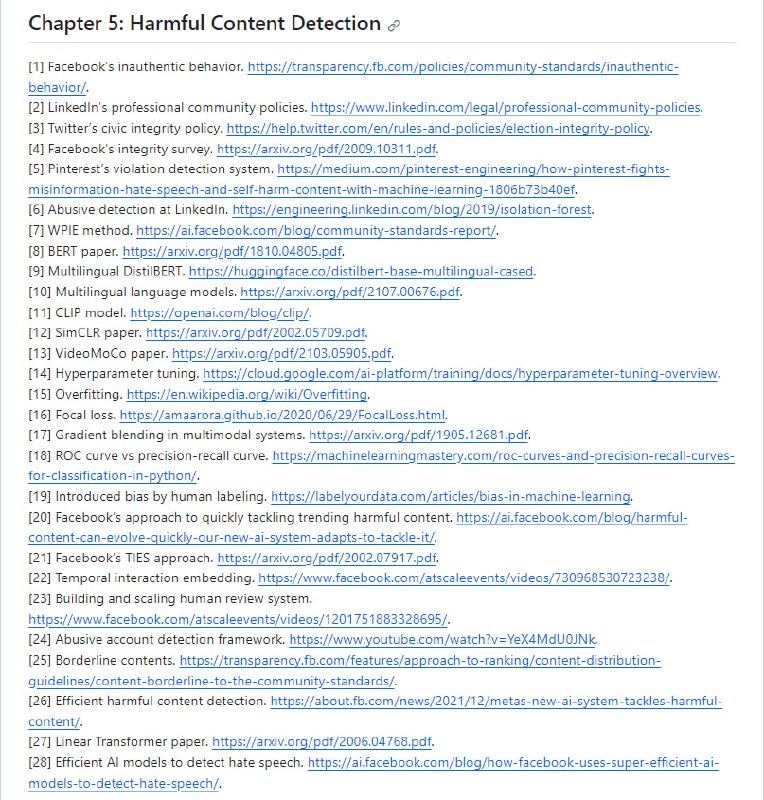 Chapter 5: Harmful Content Detection

[1] Facebook's inauthentic behavior. https://transparency.fb.com/policies/community-standards/inauthentic-behavior/.
[2] LinkedIn's professional community policies. https://www.linkedin.com/legal/professional-community-policies.
[3] Twitter's civic integrity policy. https://help.twitter.com/en/rules-and-policies/election-integrity-policy.
[4] Facebook's integrity survey. https://arxiv.org/pdf/2009.10311.pdf.
[5] Pinterest's violation detection system. https://medium.com/pinterest-engineering/how-pinterest-fights-misinformation-hate-speech-and-self-harm-content-with-machine-learning-1806b73b40ef.
[6] Abusive detection at LinkedIn. https://engineering.linkedin.com/blog/2019/isolation-forest.
[7] WPIE method. https://ai.facebook.com/blog/community-standards-report/.
[8] BERT paper. https://arxiv.org/pdf/1810.04805.pdf.
[9] Multilingual DistilBERT. https://huggingface.co/distilbert-base-multilingual-cased.
[10] Multilingual language models. https://arxiv.org/pdf/2107.00676.pdf.
[11] CLIP model. https://openai.com/blog/clip/.
[12] SimCLR paper. https://arxiv.org/pdf/2002.05709.pdf.
[13] VideoMoCo paper. https://arxiv.org/pdf/2103.05905.pdf.
[14] Hyperparameter tuning. https://cloud.google.com/ai-platform/training/docs/hyperparameter-tuning-overview.
[15] Overfitting. https://en.wikipedia.org/wiki/Overfitting.
[16] Focal loss. https://amaarora.github.io/2020/06/29/FocalLoss.html.
[17] Gradient blending in multimodal systems. https://arxiv.org/pdf/1905.12681.pdf.
[18] ROC curve vs precision-recall curve. https://machinelearningmastery.com/roc-curves-and-precision-recall-curves-for-classification-in-python/.
[19] Introduced bias by human labeling. https://labelyourdata.com/articles/bias-in-machine-learning.
[20] Facebook's approach to quickly tackling trending harmful content. https://ai.facebook.com/blog/harmful-content-can-evolve-quickly-our-new-ai-system-adapts-to-tackle-it/.
[21] Facebook's TIES approach. https://arxiv.org/pdf/2002.07917.pdf.
[22] Temporal interaction embedding. https://www.facebook.com/atscaleevents/videos/730968530723238/.
[23] Building and scaling human review system. https://www.facebook.com/atscaleevents/videos/1201751883328695/.
[24] Abusive account detection framework. https://www.youtube.com/watch?v=YeX4MdU0JNk.
[25] Borderline contents. https://transparency.fb.com/features/approach-to-ranking/content-distribution-guidelines/content-borderline-to-the-community-standards/.
[26] Efficient harmful content detection. https://about.fb.com/news/2021/12/metas-new-ai-system-tackles-harmful-content/.
[27] Linear Transformer paper. https://arxiv.org/pdf/2006.04768.pdf.
[28] Efficient AI models to detect hate speech. https://ai.facebook.com/blog/how-facebook-uses-super-efficient-ai-models-to-detect-hate-speech/.